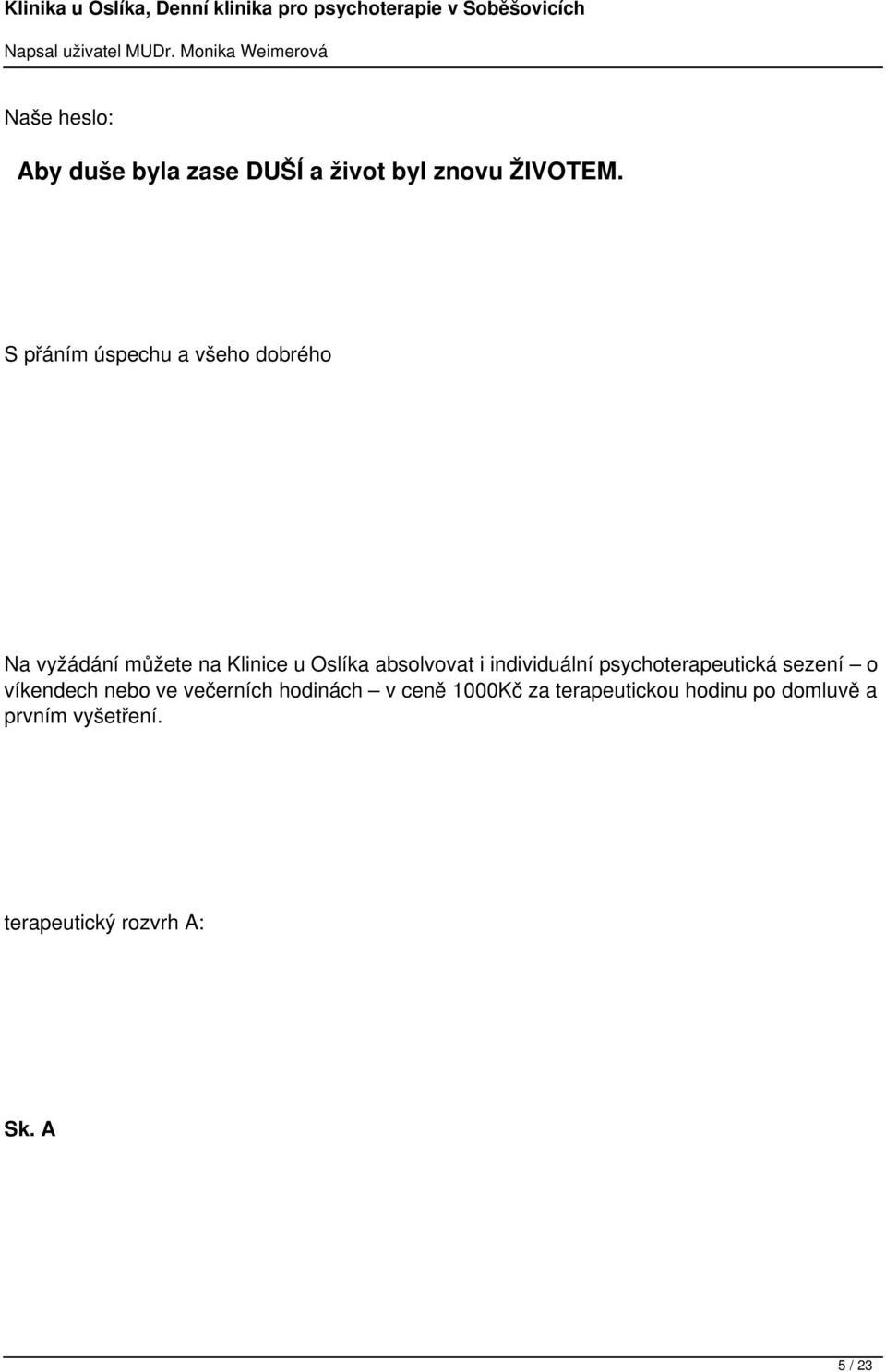 Klinika u Oslíka, Denní klinika pro psychoterapie v Soběšovicích

Napsal uživatel MUDr. Monika Weimerová

Naše heslo:

Aby duše byla zase DUŠÍ a život byl znovu ŽIVOTEM.

S přáním úspechu a všeho dobrého

Na vyžádání můžete na Klinice u Oslíka absolvovat i individuální psychoterapeutická sezení – o víkendech nebo ve večerních hodinách – v ceně 1000Kč za terapeutickou hodinu po domluvě a prvním vyšetření.

terapeutický rozvrh A:

Sk. A

5 / 23